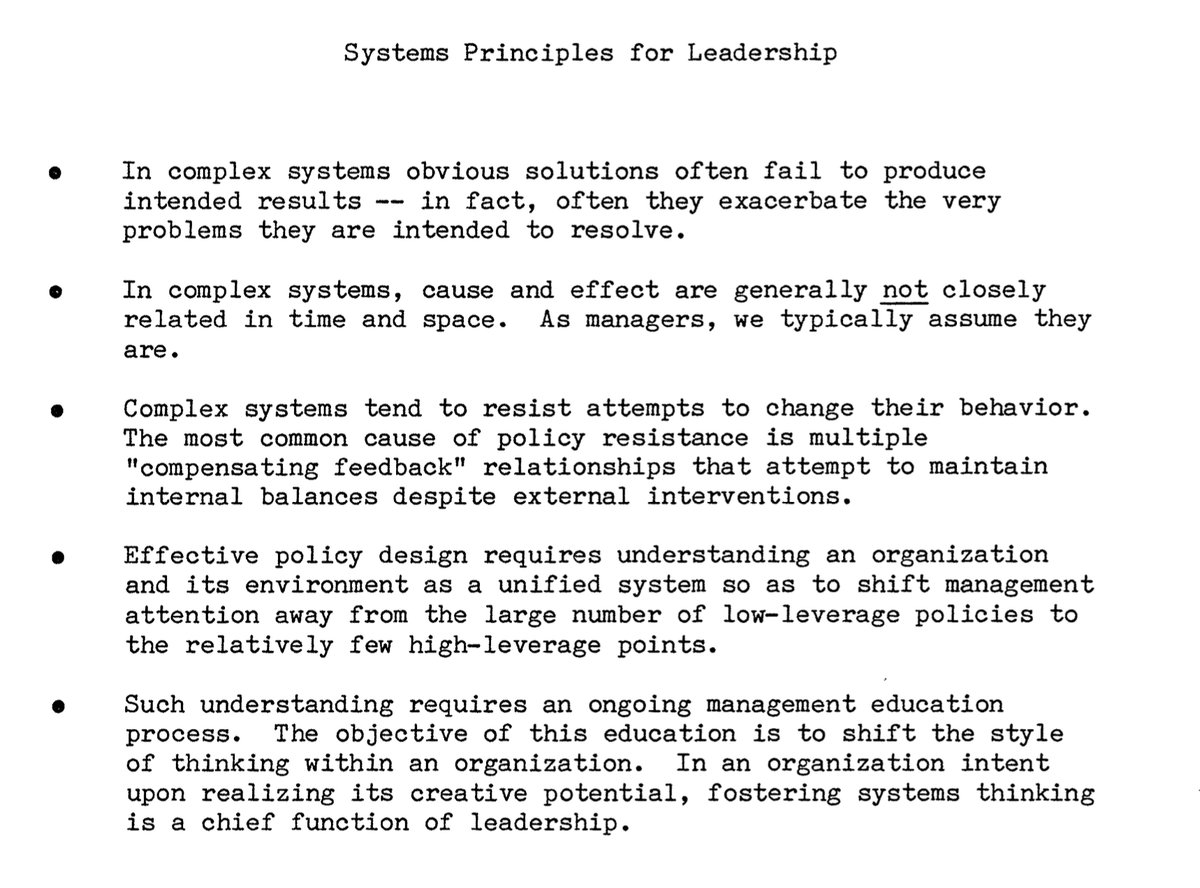 Systems Principles for Leadership

• In complex systems obvious solutions often fail to produce intended results -- in fact, often they exacerbate the very problems they are intended to resolve.

• In complex systems, cause and effect are generally not closely related in time and space. As managers, we typically assume they are.

• Complex systems tend to resist attempts to change their behavior. The most common cause of policy resistance is multiple "compensating feedback" relationships that attempt to maintain internal balances despite external interventions.

• Effective policy design requires understanding an organization and its environment as a unified system so as to shift management attention away from the large number of low-leverage policies to the relatively few high-leverage points.

• Such understanding requires an ongoing management education process. The objective of this education is to shift the style of thinking within an organization. In an organization intent upon realizing its creative potential, fostering systems thinking is a chief function of leadership.